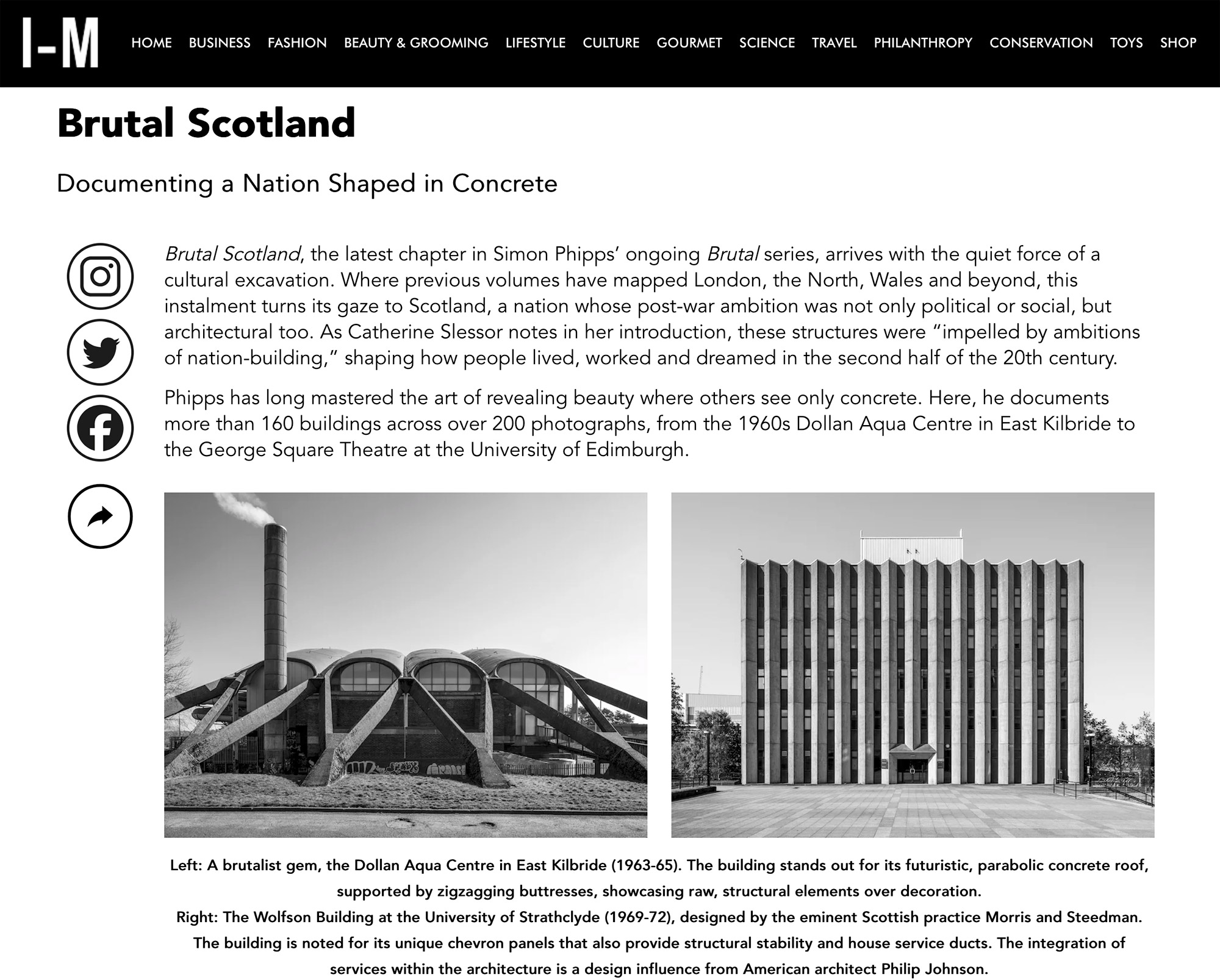 I-M

HOME BUSINESS FASHION BEAUTY & GROOMING LIFESTYLE CULTURE GOURMET SCIENCE TRAVEL PHILANTHROPY CONSERVATION TOYS SHOP

Brutal Scotland

Documenting a Nation Shaped in Concrete

Brutal Scotland, the latest chapter in Simon Phipps' ongoing Brutal series, arrives with the quiet force of a cultural excavation. Where previous volumes have mapped London, the North, Wales and beyond, this instalment turns its gaze to Scotland, a nation whose post-war ambition was not only political or social, but architectural too. As Catherine Slessor notes in her introduction, these structures were "impelled by ambitions of nation-building," shaping how people lived, worked and dreamed in the second half of the 20th century.

Phipps has long mastered the art of revealing beauty where others see only concrete. Here, he documents more than 160 buildings across over 200 photographs, from the 1960s Dollan Aqua Centre in East Kilbride to the George Square Theatre at the University of Edimburgh.

Left: A brutalist gem, the Dollan Aqua Centre in East Kilbride (1963-65). The building stands out for its futuristic, parabolic concrete roof, supported by zigzagging buttresses, showcasing raw, structural elements over decoration.
Right: The Wolfson Building at the University of Strathclyde (1969-72), designed by the eminent Scottish practice Morris and Steedman. The building is noted for its unique chevron panels that also provide structural stability and house service ducts. The integration of services within the architecture is a design influence from American architect Philip Johnson.